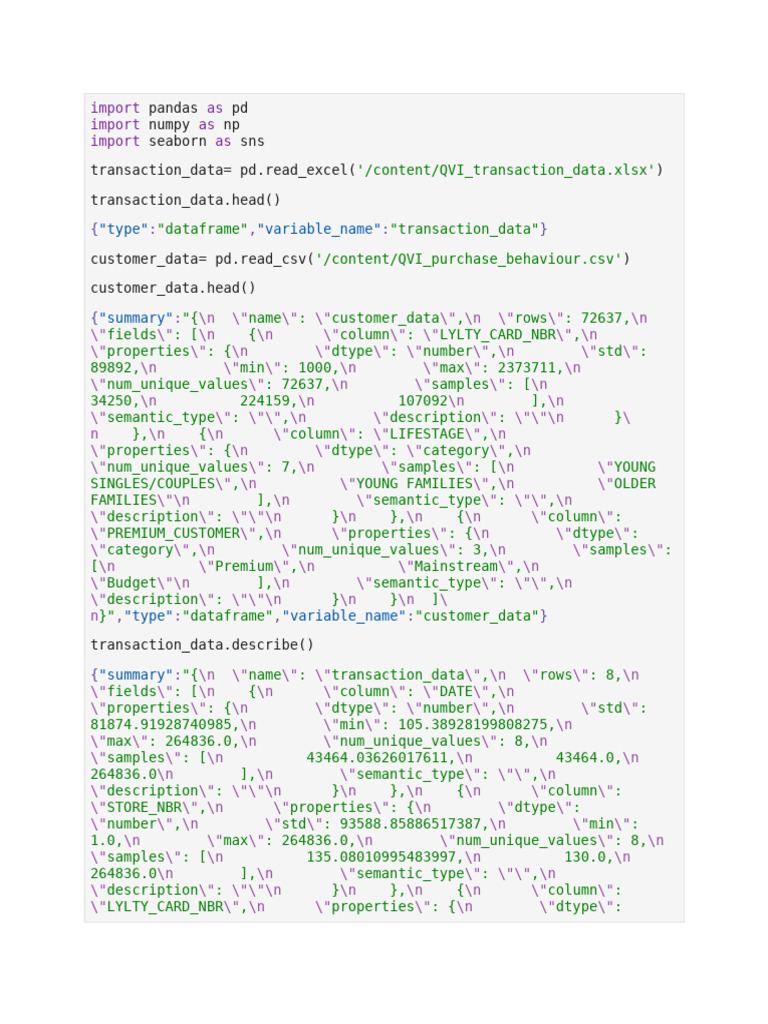 import pandas as pd
import numpy as np
import seaborn as sns

transaction_data= pd.read_excel('/content/QVI_transaction_data.xlsx')

transaction_data.head()

{"type":"dataframe","variable_name":"transaction_data"}

customer_data= pd.read_csv('/content/QVI_purchase_behaviour.csv')

customer_data.head()

{"summary":"{\n \"name\": \"customer_data\",\n \"rows\": 72637,\n \"fields\": [\n {\n \"column\": \"LYLTY_CARD_NBR\",\n \"properties\": {\n \"dtype\": \"number\",\n \"std\": 89892,\n \"min\": 1000,\n \"max\": 2373711,\n \"num_unique_values\": 72637,\n \"samples\": [\n 34250,\n 224159,\n 107092\n ],\n \"semantic_type\": \"\",\n \"description\": \"\"\n }\n },\n {\n \"column\": \"LIFESTAGE\",\n \"properties\": {\n \"dtype\": \"category\",\n \"num_unique_values\": 7,\n \"samples\": [\n \"YOUNG SINGLES/COUPLES\",\n \"YOUNG FAMILIES\",\n \"OLDER FAMILIES\"\n ],\n \"semantic_type\": \"\",\n \"description\": \"\"\n }\n },\n {\n \"column\": \"PREMIUM_CUSTOMER\",\n \"properties\": {\n \"dtype\": \"category\",\n \"num_unique_values\": 3,\n \"samples\": [\n \"Premium\",\n \"Mainstream\",\n \"Budget\"\n ],\n \"semantic_type\": \"\",\n \"description\": \"\"\n }\n }\n ]\n}","type":"dataframe","variable_name":"customer_data"}

transaction_data.describe()

{"summary":"{\n \"name\": \"transaction_data\",\n \"rows\": 8,\n \"fields\": [\n {\n \"column\": \"DATE\",\n \"properties\": {\n \"dtype\": \"number\",\n \"std\": 81874.91928740985,\n \"min\": 105.38928199808275,\n \"max\": 264836.0,\n \"num_unique_values\": 8,\n \"samples\": [\n 43464.03626017611,\n 43464.0,\n 264836.0\n ],\n \"semantic_type\": \"\",\n \"description\": \"\"\n }\n },\n {\n \"column\": \"STORE_NBR\",\n \"properties\": {\n \"dtype\": \"number\",\n \"std\": 93588.85886517387,\n \"min\": 1.0,\n \"max\": 264836.0,\n \"num_unique_values\": 8,\n \"samples\": [\n 135.08010995483997,\n 130.0,\n 264836.0\n ],\n \"semantic_type\": \"\",\n \"description\": \"\"\n }\n },\n {\n \"column\": \"LYLTY_CARD_NBR\",\n \"properties\": {\n \"dtype\":